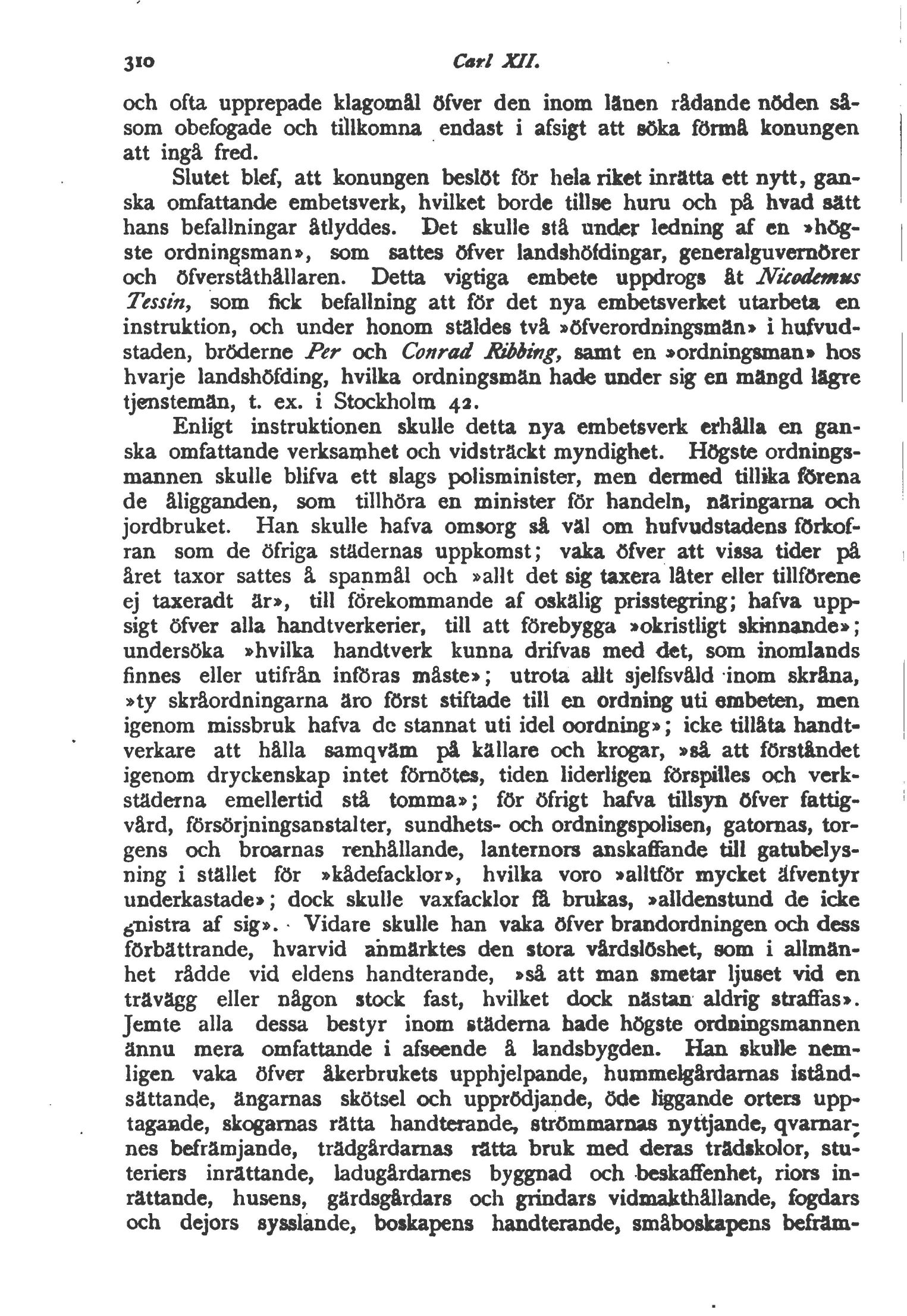 310 Carl XII.

och ofta upprepade klagomål öfver den inom länen rådande nöden såsom obefogade och tillkomna endast i afsigt att söka förmå konungen att ingå fred.

Slutet blef, att konungen beslöt för hela riket inrätta ett nytt, ganska omfattande embetsverk, hvilket borde tillse huru och på hvad sätt hans befallningar åtlyddes. Det skulle stå under ledning af en »högste ordningsman», som sattes öfver landshöfdingar, generalguvernörer och öfverståthållaren. Detta vigtiga embete uppdrogs åt Nicodemus Tessin, som fick befallning att för det nya embetsverket utarbeta en instruktion, och under honom stäldes två »öfverordningsmän» i hufvudstaden, bröderne Per och Conrad Ribbing, samt en »ordningsman» hos hvarje landshöfding, hvilka ordningsmän hade under sig en mängd lägre tjenstemän, t. ex. i Stockholm 42.

Enligt instruktionen skulle detta nya embetsverk erhålla en ganska omfattande verksamhet och vidsträckt myndighet. Högste ordningsmannen skulle blifva ett slags polisminister, men dermed tillika förena de åligganden, som tillhöra en minister för handeln, näringarna och jordbruket. Han skulle hafva omsorg så väl om hufvudstadens förkofran som de öfriga städernas uppkomst; vaka öfver att vissa tider på året taxor sattes å spanmål och »allt det sig taxera låter eller tillförene ej taxeradt är», till förekommande af oskälig prisstegring; hafva uppsigt öfver alla handtverkerier, till att förebygga »okristligt skinnande»; undersöka »hvilka handtverk kunna drifvas med det, som inomlands finnes eller utifrån införas måste»; utrota allt sjelfsvåld inom skråna, »ty skråordningarna äro först stiftade till en ordning uti embeten, men igenom missbruk hafva de stannat uti idel oordning»; icke tillåta handtverkare att hålla samqväm på källare och krogar, »så att förståndet igenom dryckenskap intet förnötes, tiden liderligen förspilles och verkstäderna emellertid stå tomma»; för öfrigt hafva tillsyn öfver fattigvård, försörjningsanstalter, sundhets- och ordningspolisen, gatornas, torgens och broarnas renhållande, lanternors anskaffande till gatubelysning i stället för »kådefacklor», hvilka voro »alltför mycket äfventyr underkastade»; dock skulle vaxfacklor få brukas, »alldenstund de icke gnistra af sig». Vidare skulle han vaka öfver brandordningen och dess förbättrande, hvarvid anmärktes den stora vårdslöshet, som i allmänhet rådde vid eldens handterande, »så att man smetar ljuset vid en trävägg eller någon stock fast, hvilket dock nästan aldrig straffas». Jemte alla dessa bestyr inom städerna hade högste ordningsmannen ännu mera omfattande i afseende å landsbygden. Han skulle nemligen vaka öfver åkerbrukets upphjelpande, hummelgårdarnas iståndsättande, ängarnas skötsel och upprödjande, öde liggande orters upptagande, skogarnas rätta handterande, strömmarnas nyttjande, qvarnarnes befrämjande, trädgårdarnas rätta bruk med deras trädskolor, stuteriers inrättande, ladugårdarnes byggnad och beskaffenhet, riors inrättande, husens, gärdsgårdars och grindars vidmakthållande, fogdars och dejors sysslande, boskapens handterande, småboskapens befräm-